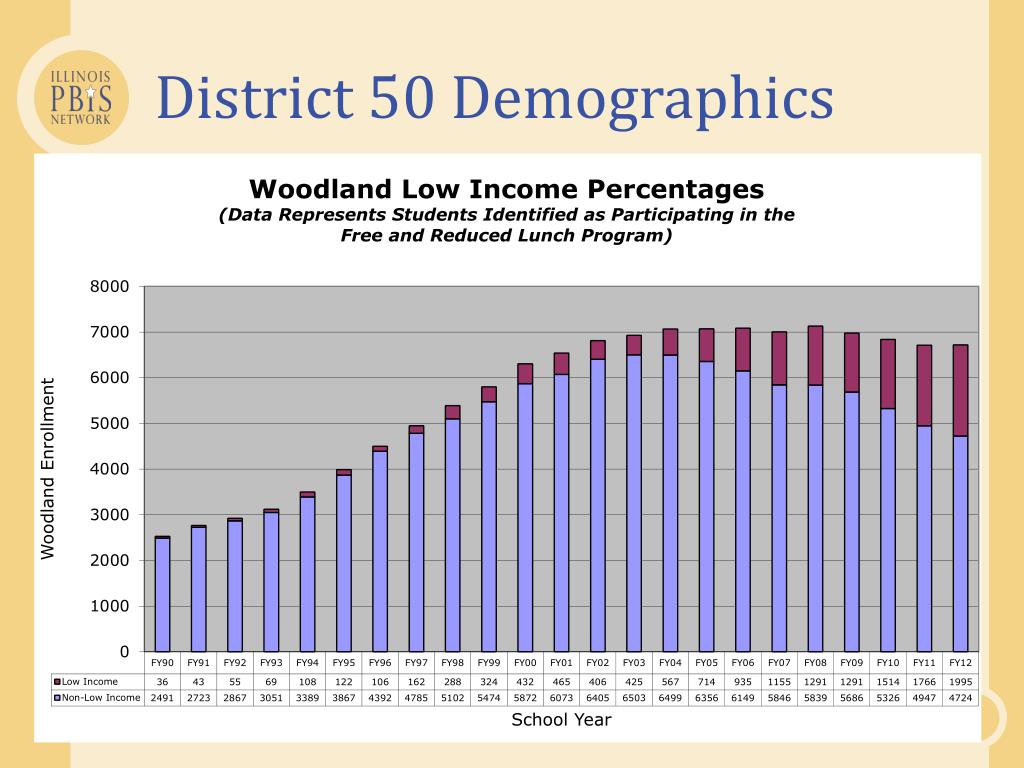 ILLINOIS PBIS NETWORK

District 50 Demographics

Woodland Low Income Percentages

(Data Represents Students Identified as Participating in the Free and Reduced Lunch Program)

Woodland Enrollment

8000
7000
6000
5000
4000
3000
2000
1000
0

| | FY90 | FY91 | FY92 | FY93 | FY94 | FY95 | FY96 | FY97 | FY98 | FY99 | FY00 | FY01 | FY02 | FY03 | FY04 | FY05 | FY06 | FY07 | FY08 | FY09 | FY10 | FY11 | FY12 |
|---|---|---|---|---|---|---|---|---|---|---|---|---|---|---|---|---|---|---|---|---|---|---|---|
| Low Income | 36 | 43 | 55 | 69 | 108 | 122 | 106 | 162 | 288 | 324 | 432 | 465 | 406 | 425 | 567 | 714 | 935 | 1155 | 1291 | 1291 | 1514 | 1766 | 1995 |
| Non-Low Income | 2491 | 2723 | 2867 | 3051 | 3389 | 3867 | 4392 | 4785 | 5102 | 5474 | 5872 | 6073 | 6405 | 6503 | 6499 | 6356 | 6149 | 5846 | 5839 | 5686 | 5326 | 4947 | 4724 |

School Year